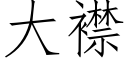 大襟